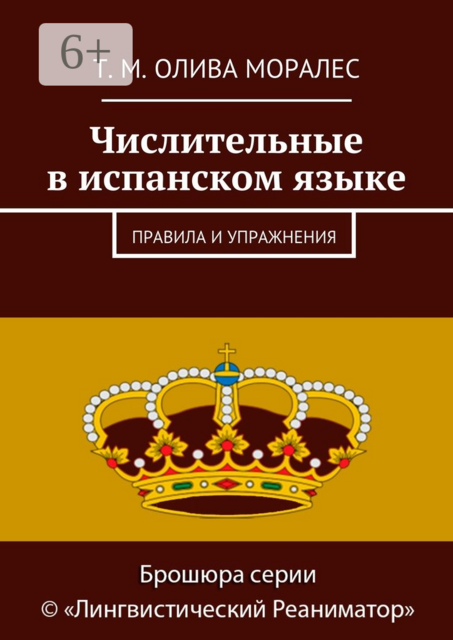 6+

Т. М. ОЛИВА МОРАЛЕС

Числительные в испанском языке

ПРАВИЛА И УПРАЖНЕНИЯ

Брошюра серии
© «Лингвистический Реаниматор»